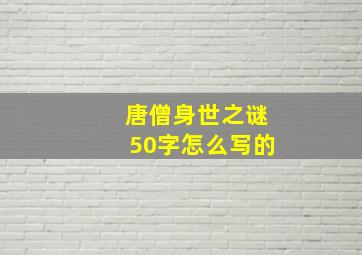 唐僧身世之谜
50字怎么写的